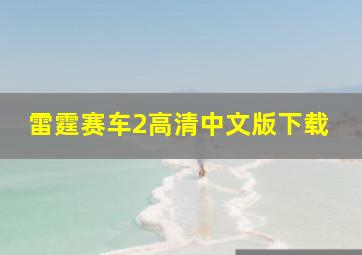 雷霆赛车2高清中文版下载